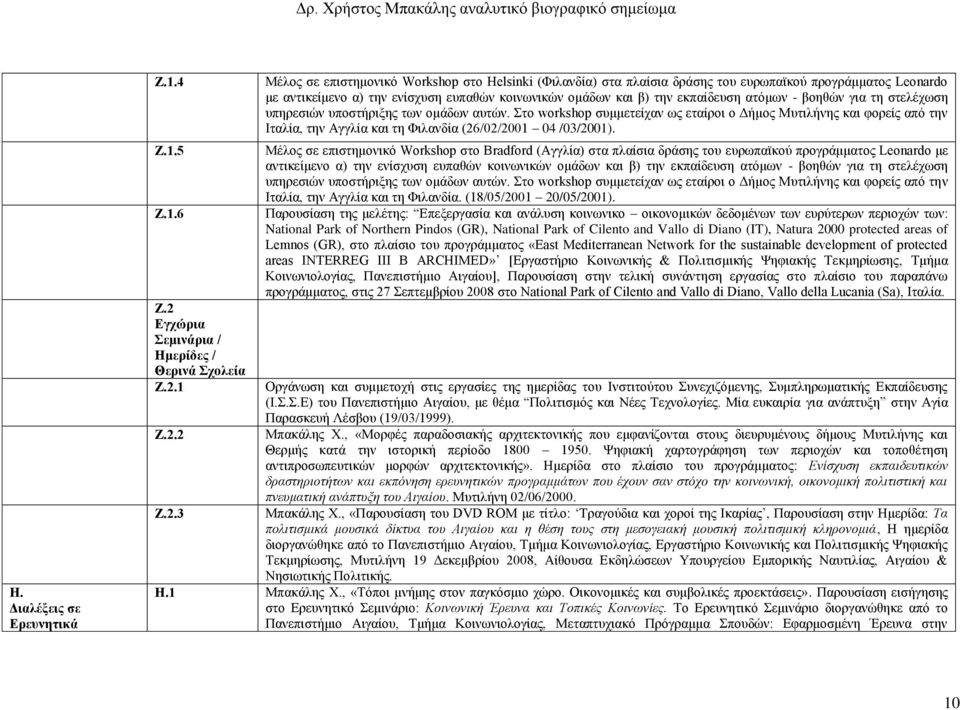 Δρ. Χρήστος Μπακάλης αναλυτικό βιογραφικό σημείωμα

| | | |
|---|---|---|
| | Ζ.1.4 | Μέλος σε επιστημονικό Workshop στο Helsinki (Φιλανδία) στα πλαίσια δράσης του ευρωπαϊκού προγράμματος Leonardo με αντικείμενο α) την ενίσχυση ευπαθών κοινωνικών ομάδων και β) την εκπαίδευση ατόμων - βοηθών για τη στελέχωση υπηρεσιών υποστήριξης των ομάδων αυτών. Στο workshop συμμετείχαν ως εταίροι ο Δήμος Μυτιλήνης και φορείς από την Ιταλία, την Αγγλία και τη Φιλανδία (26/02/2001 – 04 /03/2001). |
| | Ζ.1.5 | Μέλος σε επιστημονικό Workshop στο Bradford (Αγγλία) στα πλαίσια δράσης του ευρωπαϊκού προγράμματος Leonardo με αντικείμενο α) την ενίσχυση ευπαθών κοινωνικών ομάδων και β) την εκπαίδευση ατόμων - βοηθών για τη στελέχωση υπηρεσιών υποστήριξης των ομάδων αυτών. Στο workshop συμμετείχαν ως εταίροι ο Δήμος Μυτιλήνης και φορείς από την Ιταλία, την Αγγλία και τη Φιλανδία. (18/05/2001 – 20/05/2001). |
| | Ζ.1.6 | Παρουσίαση της μελέτης: "Επεξεργασία και ανάλυση κοινωνικο – οικονομικών δεδομένων των ευρύτερων περιοχών των: National Park of Northern Pindos (GR), National Park of Cilento and Vallo di Diano (IT), Natura 2000 protected areas of Lemnos (GR), στο πλαίσιο του προγράμματος «East Mediterranean Network for the sustainable development of protected areas INTERREG III B ARCHIMED»' [Εργαστήριο Κοινωνικής & Πολιτισμικής Ψηφιακής Τεκμηρίωσης, Τμήμα Κοινωνιολογίας, Πανεπιστήμιο Αιγαίου], Παρουσίαση στην τελική συνάντηση εργασίας στο πλαίσιο του παραπάνω προγράμματος, στις 27 Σεπτεμβρίου 2008 στο National Park of Cilento and Vallo di Diano, Vallo della Lucania (Sa), Ιταλία. |
| | Ζ.2 Εγχώρια Σεμινάρια / Ημερίδες / Θερινά Σχολεία | |
| | Ζ.2.1 | Οργάνωση και συμμετοχή στις εργασίες της ημερίδας του Ινστιτούτου Συνεχιζόμενης, Συμπληρωματικής Εκπαίδευσης (Ι.Σ.Σ.Ε) του Πανεπιστήμιο Αιγαίου, με θέμα "Πολιτισμός και Νέες Τεχνολογίες. Μία ευκαιρία για ανάπτυξη" στην Αγία Παρασκευή Λέσβου (19/03/1999). |
| | Ζ.2.2 | Μπακάλης Χ., «Μορφές παραδοσιακής αρχιτεκτονικής που εμφανίζονται στους διευρυμένους δήμους Μυτιλήνης και Θερμής κατά την ιστορική περίοδο 1800 – 1950. Ψηφιακή χαρτογράφηση των περιοχών και τοποθέτηση αντιπροσωπευτικών μορφών αρχιτεκτονικής». Ημερίδα στο πλαίσιο του προγράμματος: Ενίσχυση εκπαιδευτικών δραστηριοτήτων και εκπόνηση ερευνητικών προγραμμάτων που έχουν σαν στόχο την κοινωνική, οικονομική πολιτιστική και πνευματική ανάπτυξη του Αιγαίου. Μυτιλήνη 02/06/2000. |
| | Ζ.2.3 | Μπακάλης Χ., «Παρουσίαση του DVD ROM με τίτλο: 'Τραγούδια και χοροί της Ικαρίας', Παρουσίαση στην Ημερίδα: Τα πολιτισμικά μουσικά δίκτυα του Αιγαίου και η θέση τους στη μεσογειακή μουσική πολιτισμική κληρονομιά, Η ημερίδα διοργανώθηκε από το Πανεπιστήμιο Αιγαίου, Τμήμα Κοινωνιολογίας, Εργαστήριο Κοινωνικής και Πολιτισμικής Ψηφιακής Τεκμηρίωσης, Μυτιλήνη 19 Δεκεμβρίου 2008, Αίθουσα Εκδηλώσεων Υπουργείου Εμπορικής Ναυτιλίας, Αιγαίου & Νησιωτικής Πολιτικής. |
| Η. Διαλέξεις σε Ερευνητικά | Η.1 | Μπακάλης Χ., «Τόποι μνήμης στον παγκόσμιο χώρο. Οικονομικές και συμβολικές προεκτάσεις». Παρουσίαση εισήγησης στο Ερευνητικό Σεμινάριο: Κοινωνική Έρευνα και Τοπικές Κοινωνίες. Το Ερευνητικό Σεμινάριο διοργανώθηκε από το Πανεπιστήμιο Αιγαίου, Τμήμα Κοινωνιολογίας, Μεταπτυχιακό Πρόγραμμα Σπουδών: Εφαρμοσμένη Έρευνα στην |

10